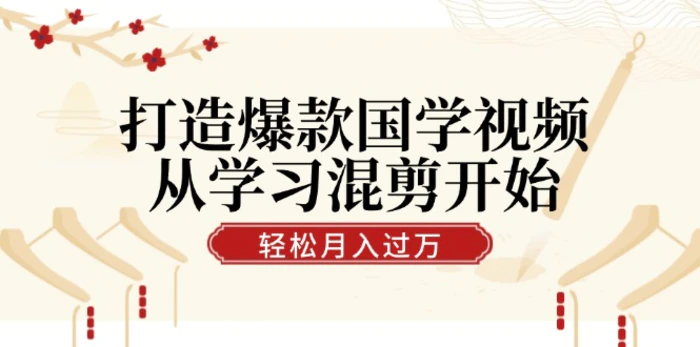 打造爆款国学视频
从学习混剪开始

轻松月入过万